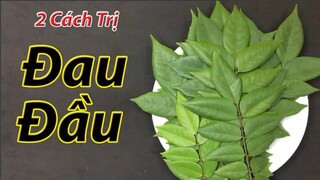 2 Cách Trị

Đau Đầu